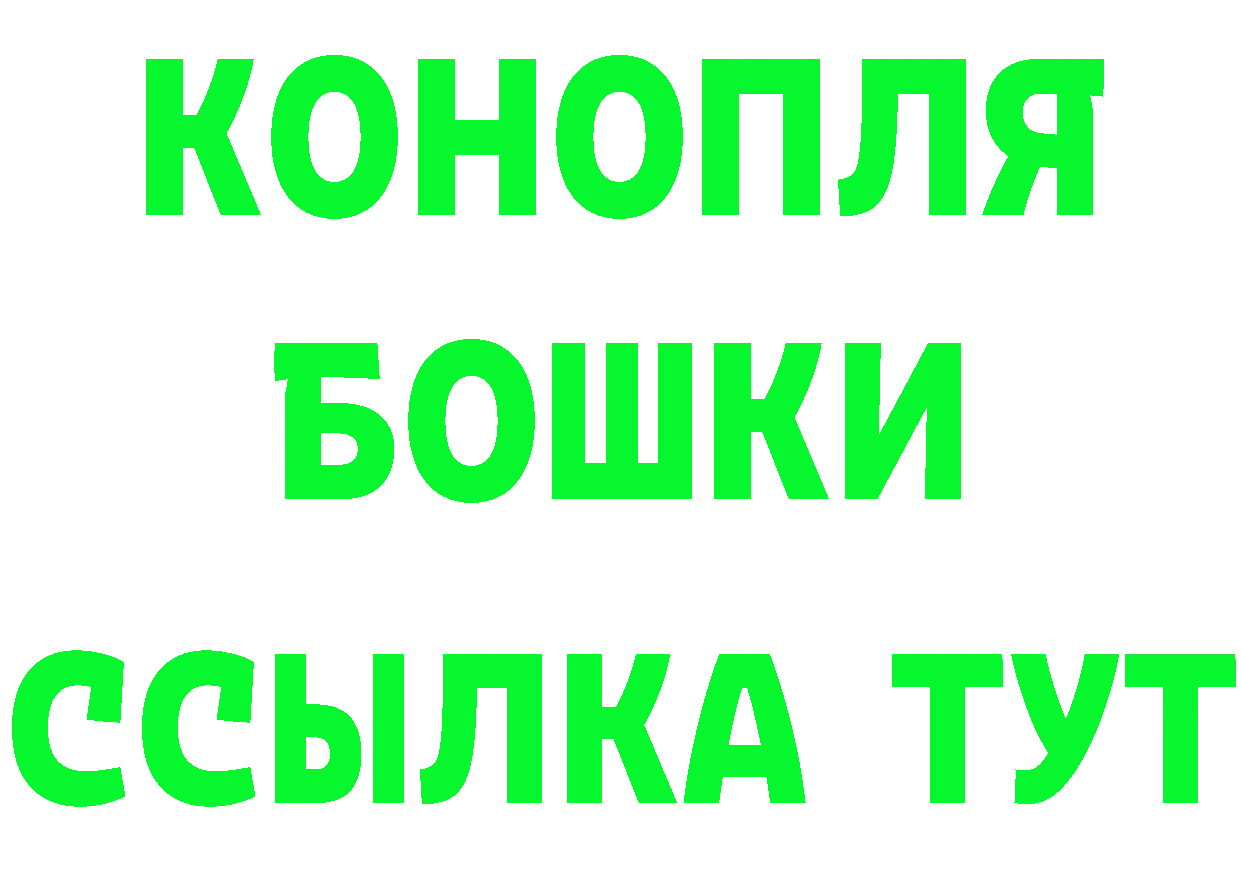 КОНОПЛЯ
БОШКИ
ССЫЛКА ТУТ